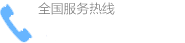 全国服务热线